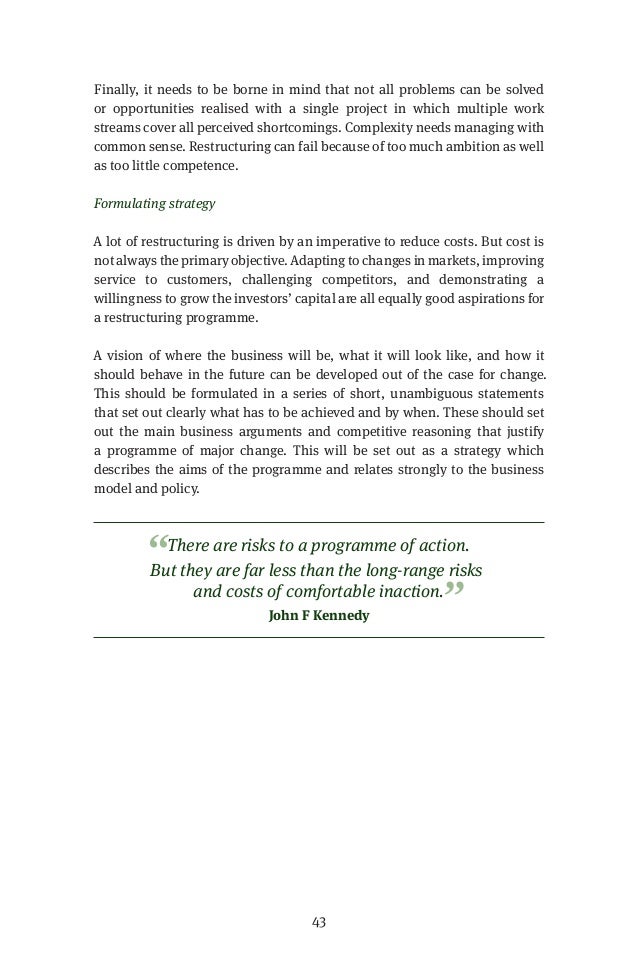 Finally, it needs to be borne in mind that not all problems can be solved or opportunities realised with a single project in which multiple work streams cover all perceived shortcomings. Complexity needs managing with common sense. Restructuring can fail because of too much ambition as well as too little competence.

Formulating strategy

A lot of restructuring is driven by an imperative to reduce costs. But cost is not always the primary objective. Adapting to changes in markets, improving service to customers, challenging competitors, and demonstrating a willingness to grow the investors' capital are all equally good aspirations for a restructuring programme.

A vision of where the business will be, what it will look like, and how it should behave in the future can be developed out of the case for change. This should be formulated in a series of short, unambiguous statements that set out clearly what has to be achieved and by when. These should set out the main business arguments and competitive reasoning that justify a programme of major change. This will be set out as a strategy which describes the aims of the programme and relates strongly to the business model and policy.

“There are risks to a programme of action. But they are far less than the long-range risks and costs of comfortable inaction.”
John F Kennedy

43